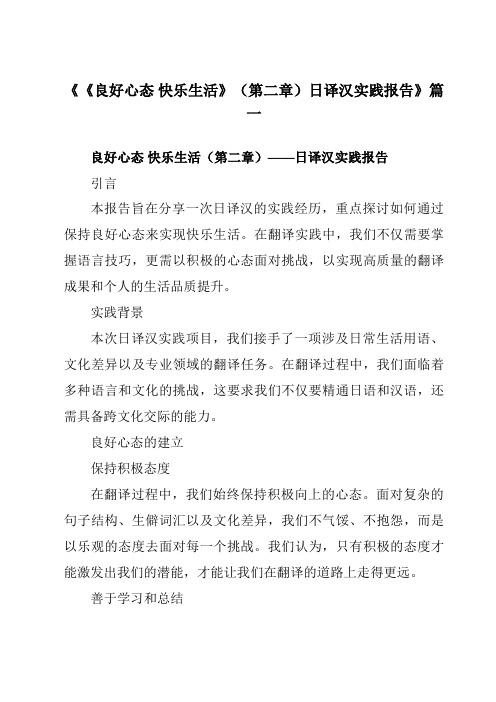 《《良好心态 快乐生活》（第二章）日译汉实践报告》篇一

良好心态 快乐生活（第二章）——日译汉实践报告

引言

本报告旨在分享一次日译汉的实践经历，重点探讨如何通过保持良好心态来实现快乐生活。在翻译实践中，我们不仅需要掌握语言技巧，更需以积极的心态面对挑战，以实现高质量的翻译成果和个人的生活品质提升。

实践背景

本次日译汉实践项目，我们接手了一项涉及日常生活用语、文化差异以及专业领域的翻译任务。在翻译过程中，我们面临着多种语言和文化的挑战，这要求我们不仅要精通日语和汉语，还需具备跨文化交际的能力。

良好心态的建立

保持积极态度

在翻译过程中，我们始终保持积极向上的心态。面对复杂的句子结构、生僻词汇以及文化差异，我们不气馁、不抱怨，而是以乐观的态度去面对每一个挑战。我们认为，只有积极的态度才能激发出我们的潜能，才能让我们在翻译的道路上走得更远。

善于学习和总结